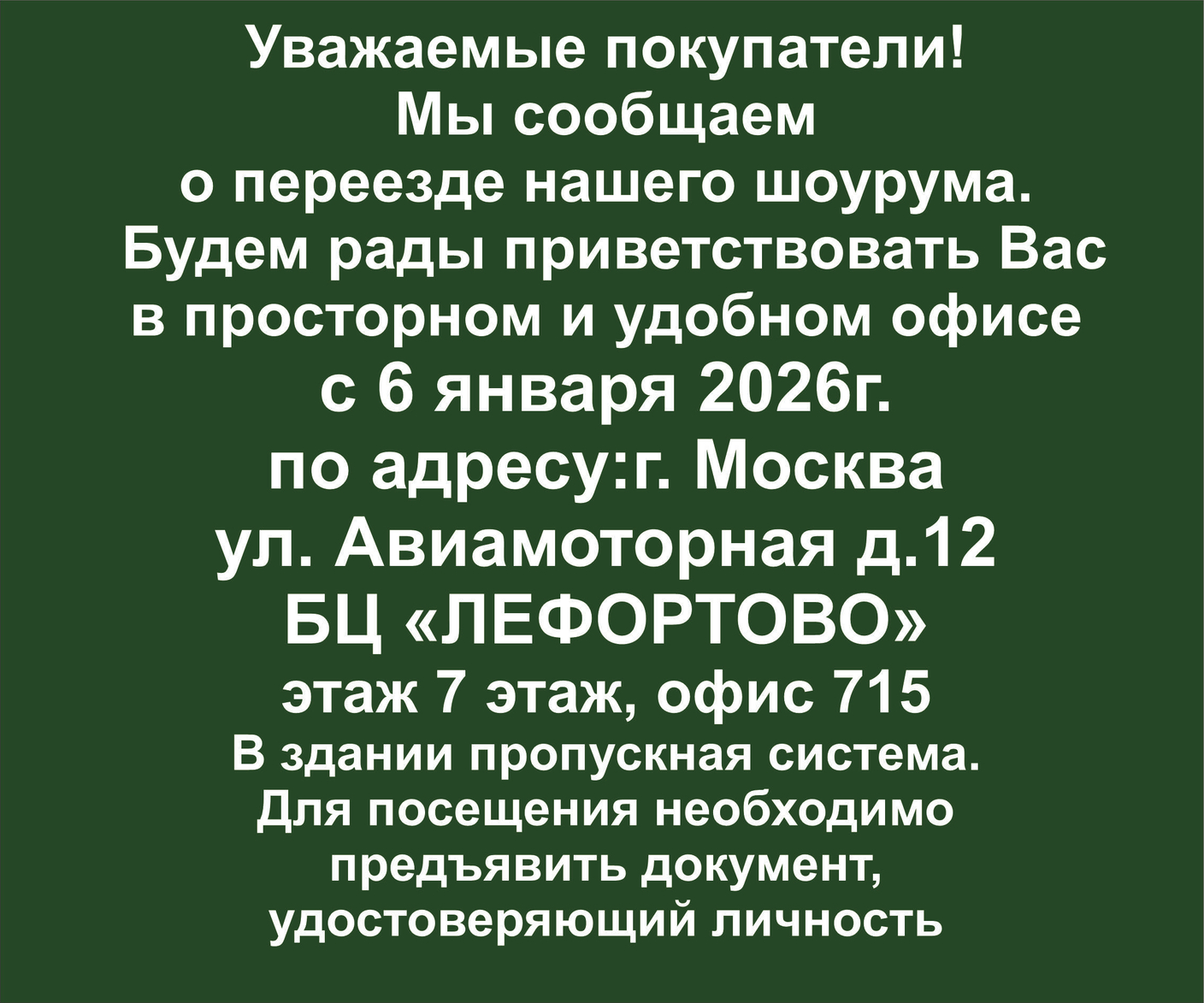 Уважаемые покупатели!
Мы сообщаем
о переезде нашего шоурума.
Будем рады приветствовать Вас
в просторном и удобном офисе
с 6 января 2026г.
по адресу:г. Москва
ул. Авиамоторная д.12
БЦ «ЛЕФОРТОВО»
этаж 7 этаж, офис 715
В здании пропускная система.
Для посещения необходимо
предъявить документ,
удостоверяющий личность